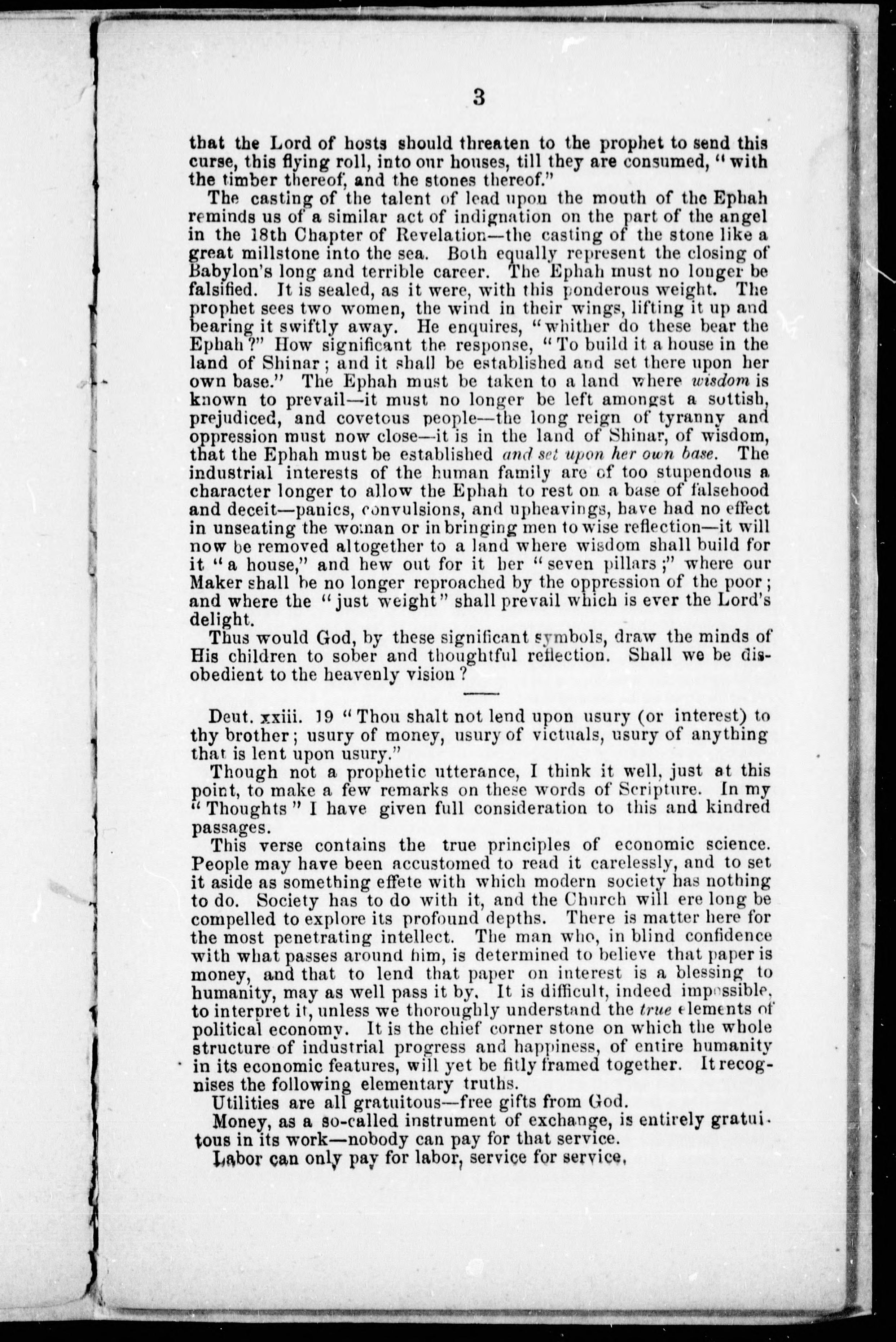 3

that the Lord of hosts should threaten to the prophet to send this curse, this flying roll, into our houses, till they are consumed, "with the timber thereof, and the stones thereof."

The casting of the talent of lead upon the mouth of the Ephah reminds us of a similar act of indignation on the part of the angel in the 18th Chapter of Revelation—the casting of the stone like a great millstone into the sea. Both equally represent the closing of Babylon's long and terrible career. The Ephah must no longer be falsified. It is sealed, as it were, with this ponderous weight. The prophet sees two women, the wind in their wings, lifting it up and bearing it swiftly away. He enquires, "whither do these bear the Ephah?" How significant the response, "To build it a house in the land of Shinar; and it shall be established and set there upon her own base." The Ephah must be taken to a land where wisdom is known to prevail—it must no longer be left amongst a sottish, prejudiced, and covetous people—the long reign of tyranny and oppression must now close—it is in the land of Shinar, of wisdom, that the Ephah must be established and set upon her own base. The industrial interests of the human family are of too stupendous a character longer to allow the Ephah to rest on a base of falsehood and deceit—panics, convulsions, and upheavings, have had no effect in unseating the woman or in bringing men to wise reflection—it will now be removed altogether to a land where wisdom shall build for it "a house," and hew out for it her "seven pillars;" where our Maker shall be no longer reproached by the oppression of the poor; and where the "just weight" shall prevail which is ever the Lord's delight.

Thus would God, by these significant symbols, draw the minds of His children to sober and thoughtful reflection. Shall we be disobedient to the heavenly vision?

Deut. xxiii. 19 "Thou shalt not lend upon usury (or interest) to thy brother; usury of money, usury of victuals, usury of anything that is lent upon usury."

Though not a prophetic utterance, I think it well, just at this point, to make a few remarks on these words of Scripture. In my "Thoughts" I have given full consideration to this and kindred passages.

This verse contains the true principles of economic science. People may have been accustomed to read it carelessly, and to set it aside as something effete with which modern society has nothing to do. Society has to do with it, and the Church will ere long be compelled to explore its profound depths. There is matter here for the most penetrating intellect. The man who, in blind confidence with what passes around him, is determined to believe that paper is money, and that to lend that paper on interest is a blessing to humanity, may as well pass it by. It is difficult, indeed impossible, to interpret it, unless we thoroughly understand the true elements of political economy. It is the chief corner stone on which the whole structure of industrial progress and happiness, of entire humanity in its economic features, will yet be fitly framed together. It recognises the following elementary truths.

Utilities are all gratuitous—free gifts from God.

Money, as a so-called instrument of exchange, is entirely gratuitous in its work—nobody can pay for that service.

Labor can only pay for labor, service for service.